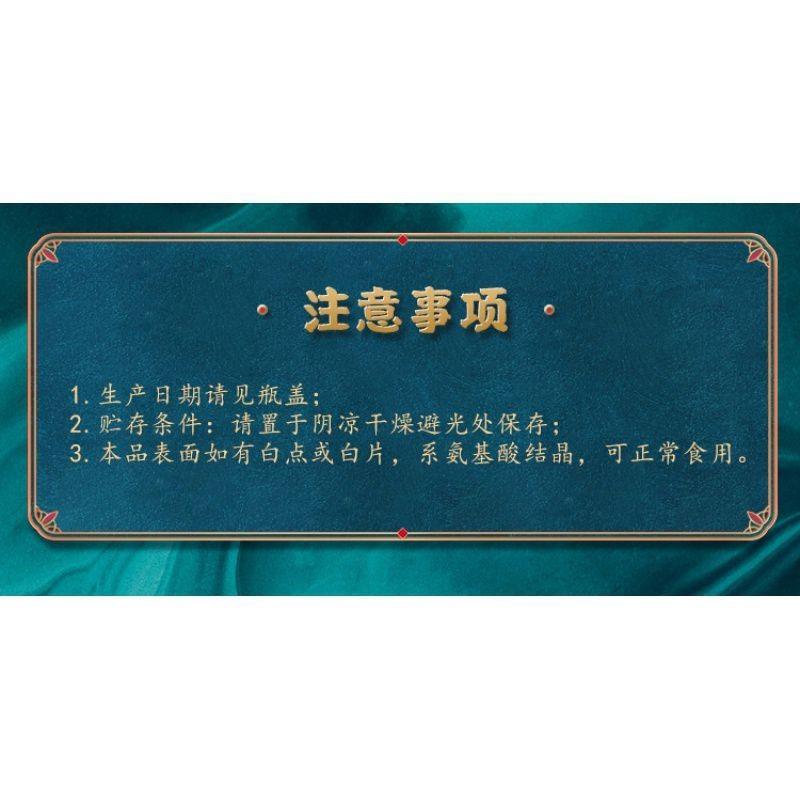 · 注意事项 ·

1. 生产日期请见瓶盖；
2. 贮存条件：请置于阴凉干燥避光处保存；
3. 本品表面如有白点或白片，系氨基酸结晶，可正常食用。